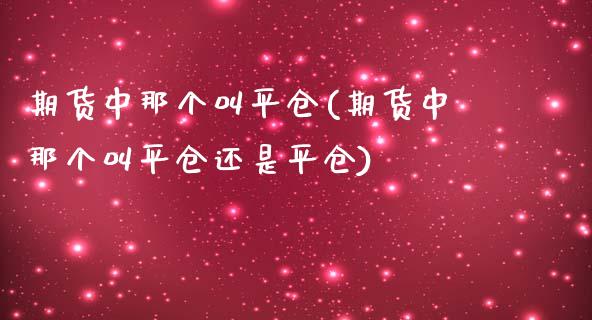 期货中那个叫平仓(期货中那个叫平仓还是平仓)